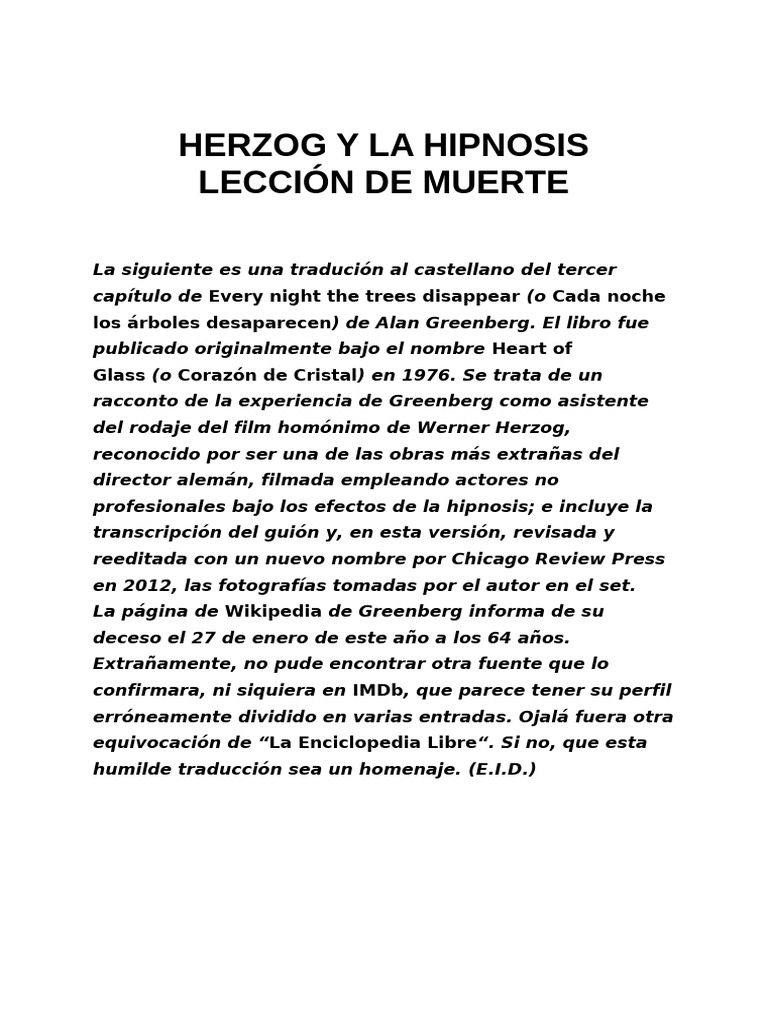 HERZOG Y LA HIPNOSIS
LECCIÓN DE MUERTE

La siguiente es una tradución al castellano del tercer capítulo de Every night the trees disappear (o Cada noche los árboles desaparecen) de Alan Greenberg. El libro fue publicado originalmente bajo el nombre Heart of Glass (o Corazón de Cristal) en 1976. Se trata de un racconto de la experiencia de Greenberg como asistente del rodaje del film homónimo de Werner Herzog, reconocido por ser una de las obras más extrañas del director alemán, filmada empleando actores no profesionales bajo los efectos de la hipnosis; e incluye la transcripción del guión y, en esta versión, revisada y reeditada con un nuevo nombre por Chicago Review Press en 2012, las fotografías tomadas por el autor en el set.
La página de Wikipedia de Greenberg informa de su deceso el 27 de enero de este año a los 64 años. Extrañamente, no pude encontrar otra fuente que lo confirmara, ni siquiera en IMDb, que parece tener su perfil erróneamente dividido en varias entradas. Ojalá fuera otra equivocación de “La Enciclopedia Libre“. Si no, que esta humilde traducción sea un homenaje. (E.I.D.)